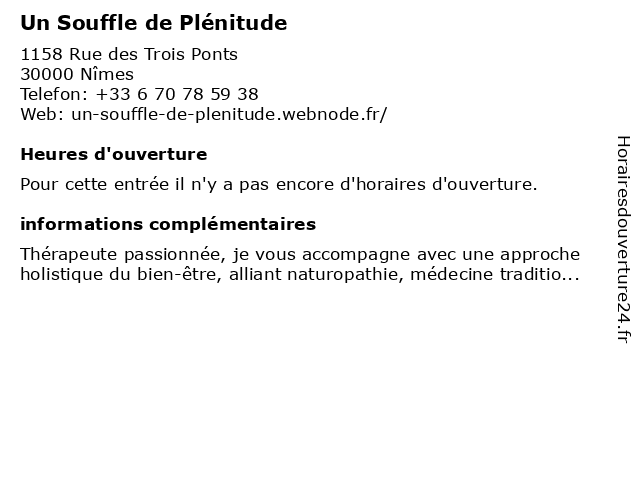 Un Souffle de Plénitude

1158 Rue des Trois Ponts
30000 Nîmes
Telefon: +33 6 70 78 59 38
Web: un-souffle-de-plenitude.webnode.fr/

Heures d'ouverture

Pour cette entrée il n'y a pas encore d'horaires d'ouverture.

informations complémentaires

Thérapeute passionnée, je vous accompagne avec une approche holistique du bien-être, alliant naturopathie, médecine traditio...

Horairesdouverture24.fr